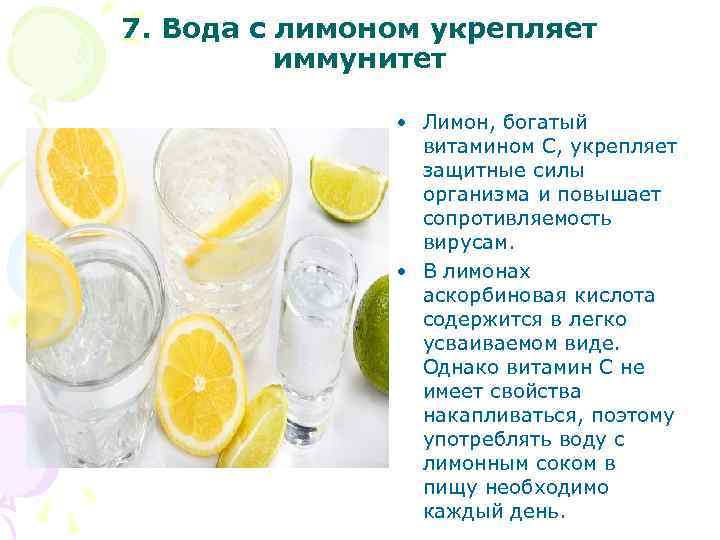 7. Вода с лимоном укрепляет иммунитет

• Лимон, богатый витамином С, укрепляет защитные силы организма и повышает сопротивляемость вирусам.
• В лимонах аскорбиновая кислота содержится в легко усваиваемом виде. Однако витамин С не имеет свойства накапливаться, поэтому употреблять воду с лимонным соком в пищу необходимо каждый день.